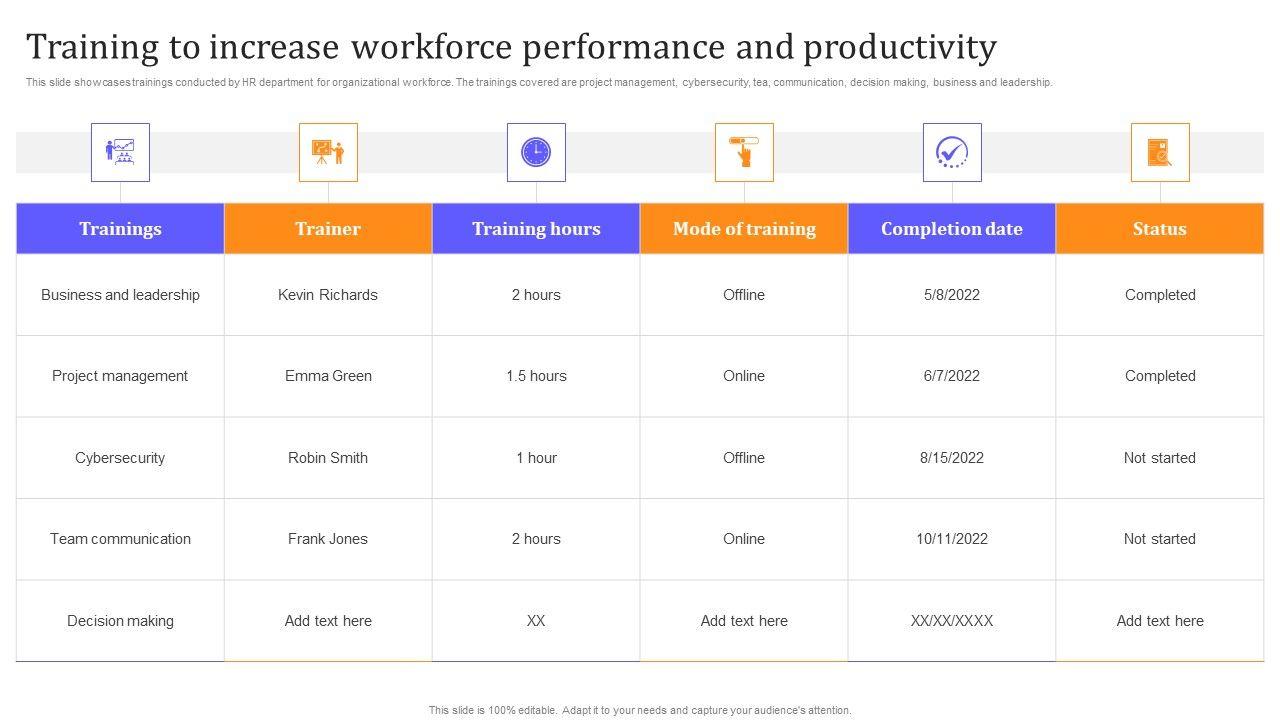 Training to increase workforce performance and productivity

This slide showcases trainings conducted by HR department for organizational workforce. The trainings covered are project management, cybersecurity, tea, communication, decision making, business and leadership.

| Trainings | Trainer | Training hours | Mode of training | Completion date | Status |
|---|---|---|---|---|---|
| Business and leadership | Kevin Richards | 2 hours | Offline | 5/8/2022 | Completed |
| Project management | Emma Green | 1.5 hours | Online | 6/7/2022 | Completed |
| Cybersecurity | Robin Smith | 1 hour | Offline | 8/15/2022 | Not started |
| Team communication | Frank Jones | 2 hours | Online | 10/11/2022 | Not started |
| Decision making | Add text here | XX | Add text here | XX/XX/XXXX | Add text here |

This slide is 100% editable. Adapt it to your needs and capture your audience's attention.